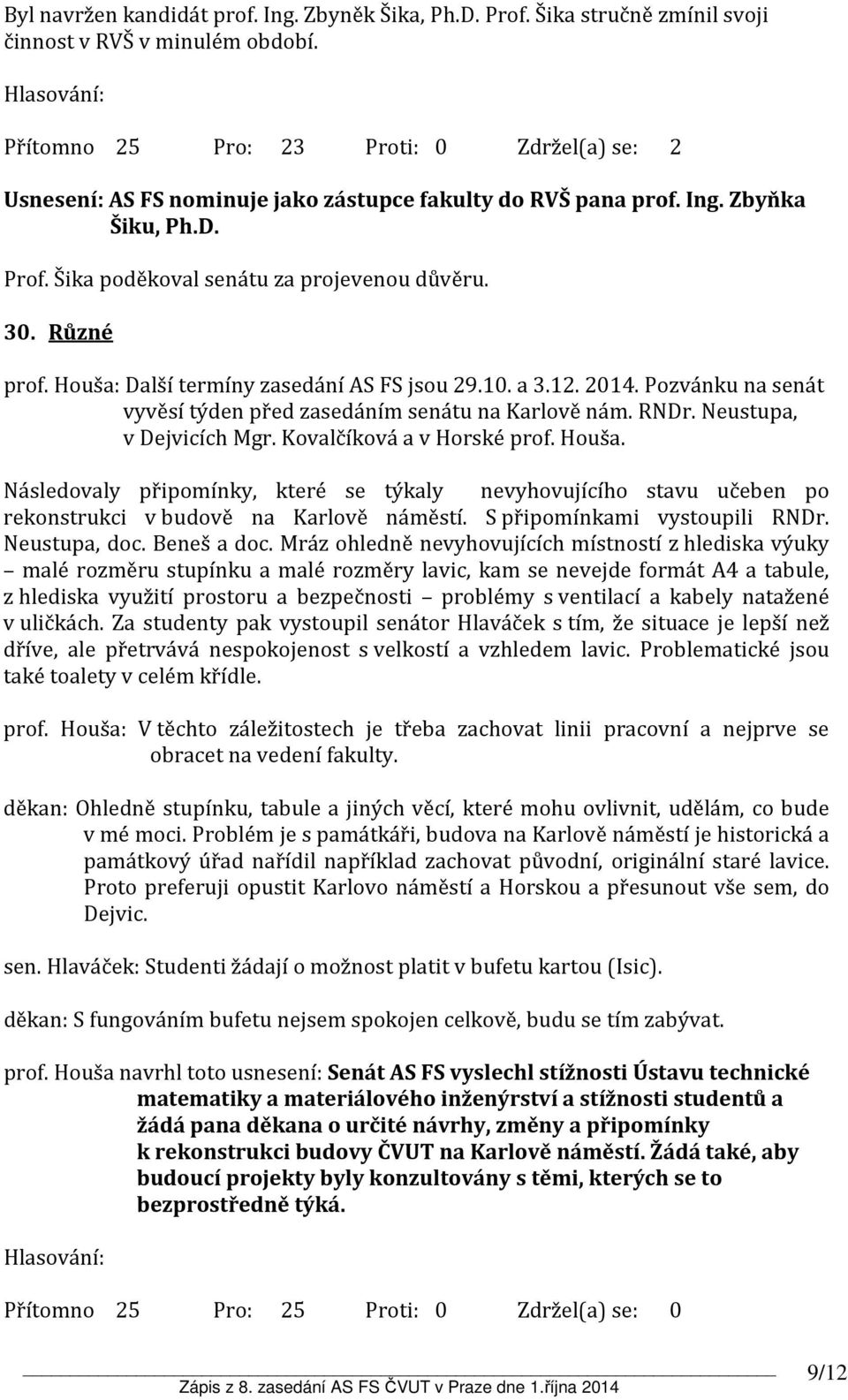 Byl navržen kandidát prof. Ing. Zbyněk Šika, Ph.D. Prof. Šika stručně zmínil svoji činnost v RVŠ v minulém období.

Hlasování:

Přítomno 25 Pro: 23 Proti: 0 Zdržel(a) se: 2

Usnesení: AS FS nominuje jako zástupce fakulty do RVŠ pana prof. Ing. Zbyňka Šiku, Ph.D.

Prof. Šika poděkoval senátu za projevenou důvěru.

30. Různé

prof. Houša: Další termíny zasedání AS FS jsou 29.10. a 3.12. 2014. Pozvánku na senát vyvěsí týden před zasedáním senátu na Karlově nám. RNDr. Neustupa, v Dejvicích Mgr. Kovalčíková a v Horské prof. Houša.

Následovaly připomínky, které se týkaly nevyhovujícího stavu učeben po rekonstrukci v budově na Karlově náměstí. S připomínkami vystoupili RNDr. Neustupa, doc. Beneš a doc. Mráz ohledně nevyhovujících místností z hlediska výuky – malé rozměru stupínku a malé rozměry lavic, kam se nevejde formát A4 a tabule, z hlediska využití prostoru a bezpečnosti – problémy s ventilací a kabely natažené v uličkách. Za studenty pak vystoupil senátor Hlaváček s tím, že situace je lepší než dříve, ale přetrvává nespokojenost s velkostí a vzhledem lavic. Problematické jsou také toalety v celém křídle.

prof. Houša: V těchto záležitostech je třeba zachovat linii pracovní a nejprve se obracet na vedení fakulty.

děkan: Ohledně stupínku, tabule a jiných věcí, které mohu ovlivnit, udělám, co bude v mé moci. Problém je s památkáři, budova na Karlově náměstí je historická a památkový úřad nařídil například zachovat původní, originální staré lavice. Proto preferuji opustit Karlovo náměstí a Horskou a přesunout vše sem, do Dejvic.

sen. Hlaváček: Studenti žádají o možnost platit v bufetu kartou (Isic).

děkan: S fungováním bufetu nejsem spokojen celkově, budu se tím zabývat.

prof. Houša navrhl toto usnesení: Senát AS FS vyslechl stížnosti Ústavu technické matematiky a materiálového inženýrství a stížnosti studentů a žádá pana děkana o určité návrhy, změny a připomínky k rekonstrukci budovy ČVUT na Karlově náměstí. Žádá také, aby budoucí projekty byly konzultovány s těmi, kterých se to bezprostředně týká.

Hlasování:

Přítomno 25 Pro: 25 Proti: 0 Zdržel(a) se: 0

Zápis z 8. zasedání AS FS ČVUT v Praze dne 1.října 2014

9/12